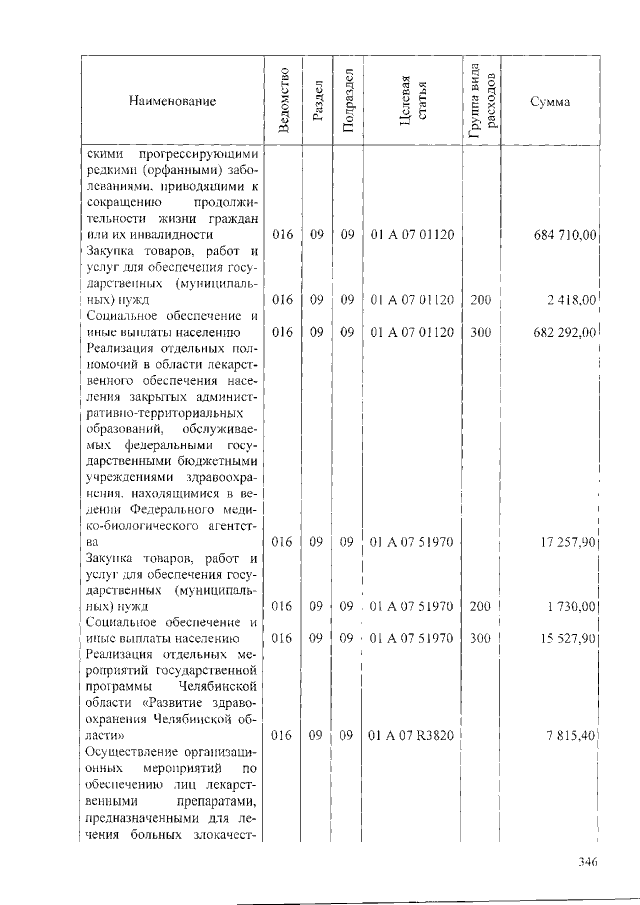 | Наименование | Ведомство | Раздел | Подраздел | Целевая статья | Группа вида расходов | Сумма |
|---|---|---|---|---|---|---|
| скими прогрессирующими редкими (орфанными) заболеваниями, приводящими к сокращению продолжительности жизни граждан или их инвалидности | 016 | 09 | 09 | 01 А 07 01120 | | 684 710,00 |
| Закупка товаров, работ и услуг для обеспечения государственных (муниципальных) нужд | 016 | 09 | 09 | 01 А 07 01120 | 200 | 2 418,00 |
| Социальное обеспечение и иные выплаты населению | 016 | 09 | 09 | 01 А 07 01120 | 300 | 682 292,00 |
| Реализация отдельных полномочий в области лекарственного обеспечения населения закрытых административно-территориальных образований, обслуживаемых федеральными государственными бюджетными учреждениями здравоохранения, находящимися в ведении Федерального медико-биологического агентства | 016 | 09 | 09 | 01 А 07 51970 | | 17 257,90 |
| Закупка товаров, работ и услуг для обеспечения государственных (муниципальных) нужд | 016 | 09 | 09 | 01 А 07 51970 | 200 | 1 730,00 |
| Социальное обеспечение и иные выплаты населению | 016 | 09 | 09 | 01 А 07 51970 | 300 | 15 527,90 |
| Реализация отдельных мероприятий государственной программы Челябинской области «Развитие здравоохранения Челябинской области» | 016 | 09 | 09 | 01 А 07 R3820 | | 7 815,40 |
| Осуществление организационных мероприятий по обеспечению лиц лекарственными препаратами, предназначенными для лечения больных злокачест- | | | | | | |

346